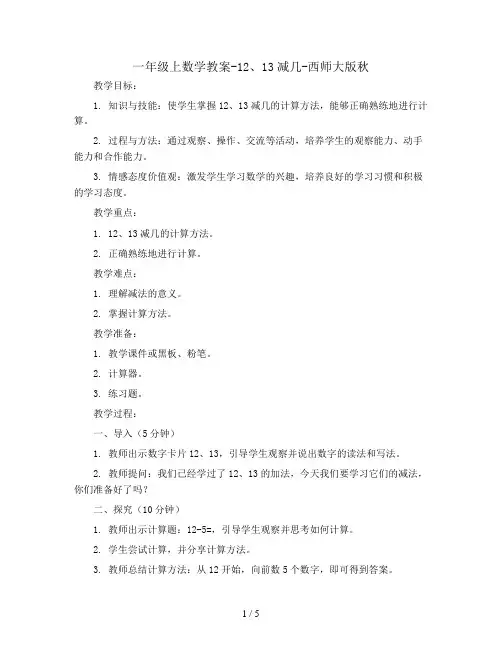 一年级上数学教案-12、13减几-西师大版秋

教学目标：

1. 知识与技能：使学生掌握12、13减几的计算方法，能够正确熟练地进行计算。

2. 过程与方法：通过观察、操作、交流等活动，培养学生的观察能力、动手能力和合作能力。

3. 情感态度价值观：激发学生学习数学的兴趣，培养良好的学习习惯和积极的学习态度。

教学重点：

1. 12、13减几的计算方法。

2. 正确熟练地进行计算。

教学难点：

1. 理解减法的意义。

2. 掌握计算方法。

教学准备：

1. 教学课件或黑板、粉笔。

2. 计算器。

3. 练习题。

教学过程：

一、导入（5分钟）

1. 教师出示数字卡片12、13，引导学生观察并说出数字的读法和写法。

2. 教师提问：我们已经学过了12、13的加法，今天我们要学习它们的减法，你们准备好了吗？

二、探究（10分钟）

1. 教师出示计算题：12-5=，引导学生观察并思考如何计算。

2. 学生尝试计算，并分享计算方法。

3. 教师总结计算方法：从12开始，向前数5个数字，即可得到答案。

1 / 5